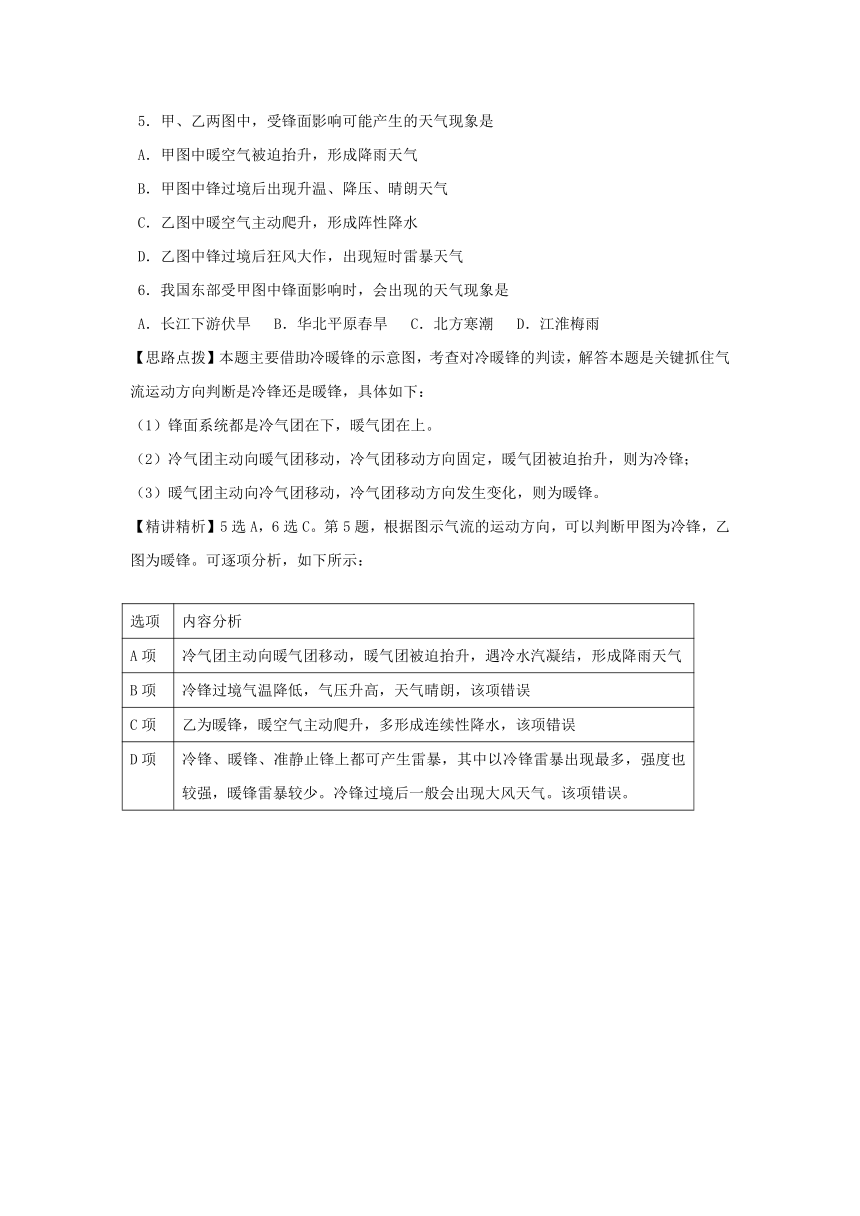 5．甲、乙两图中，受锋面影响可能产生的天气现象是

A．甲图中暖空气被迫抬升，形成降雨天气

B．甲图中锋过境后出现升温、降压、晴朗天气

C．乙图中暖空气主动爬升，形成阵性降水

D．乙图中锋过境后狂风大作，出现短时雷暴天气

6．我国东部受甲图中锋面影响时，会出现的天气现象是

A．长江下游伏旱　B．华北平原春旱　C．北方寒潮　D．江淮梅雨

【思路点拨】本题主要借助冷暖锋的示意图，考查对冷暖锋的判读，解答本题是关键抓住气流运动方向判断是冷锋还是暖锋，具体如下：

（1）锋面系统都是冷气团在下，暖气团在上。

（2）冷气团主动向暖气团移动，冷气团移动方向固定，暖气团被迫抬升，则为冷锋；

（3）暖气团主动向冷气团移动，冷气团移动方向发生变化，则为暖锋。

【精讲精析】5选A，6选C。第5题，根据图示气流的运动方向，可以判断甲图为冷锋，乙图为暖锋。可逐项分析，如下所示：

| 选项 | 内容分析 |
|---|---|
| A项 | 冷气团主动向暖气团移动，暖气团被迫抬升，遇冷水汽凝结，形成降雨天气 |
| B项 | 冷锋过境气温降低，气压升高，天气晴朗，该项错误 |
| C项 | 乙为暖锋，暖空气主动爬升，多形成连续性降水，该项错误 |
| D项 | 冷锋、暖锋、准静止锋上都可产生雷暴，其中以冷锋雷暴出现最多，强度也较强，暖锋雷暴较少。冷锋过境后一般会出现大风天气。该项错误。 |